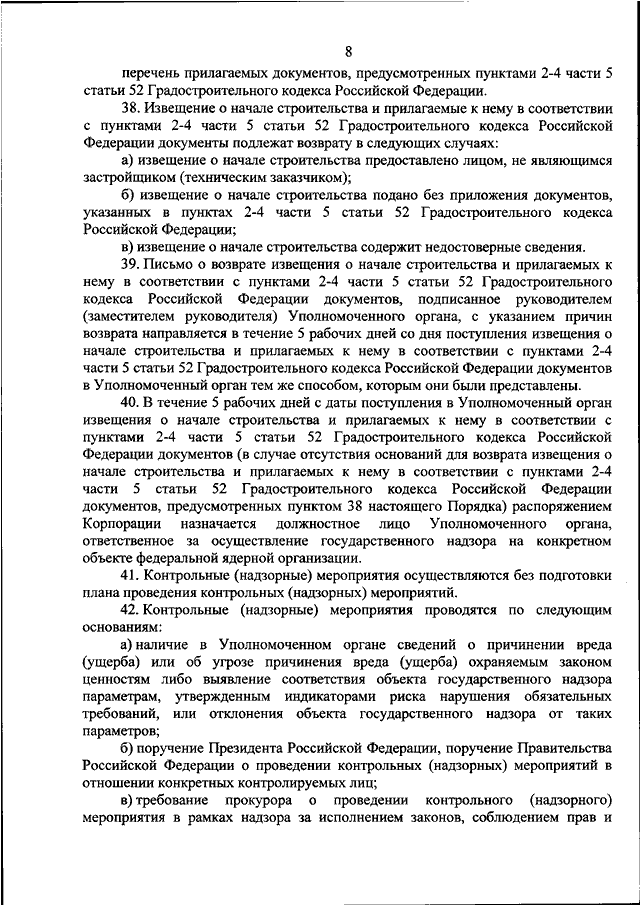 8

перечень прилагаемых документов, предусмотренных пунктами 2-4 части 5 статьи 52 Градостроительного кодекса Российской Федерации.

38. Извещение о начале строительства и прилагаемые к нему в соответствии с пунктами 2-4 части 5 статьи 52 Градостроительного кодекса Российской Федерации документы подлежат возврату в следующих случаях:

а) извещение о начале строительства предоставлено лицом, не являющимся застройщиком (техническим заказчиком);

б) извещение о начале строительства подано без приложения документов, указанных в пунктах 2-4 части 5 статьи 52 Градостроительного кодекса Российской Федерации;

в) извещение о начале строительства содержит недостоверные сведения.

39. Письмо о возврате извещения о начале строительства и прилагаемых к нему в соответствии с пунктами 2-4 части 5 статьи 52 Градостроительного кодекса Российской Федерации документов, подписанное руководителем (заместителем руководителя) Уполномоченного органа, с указанием причин возврата направляется в течение 5 рабочих дней со дня поступления извещения о начале строительства и прилагаемых к нему в соответствии с пунктами 2-4 части 5 статьи 52 Градостроительного кодекса Российской Федерации документов в Уполномоченный орган тем же способом, которым они были представлены.

40. В течение 5 рабочих дней с даты поступления в Уполномоченный орган извещения о начале строительства и прилагаемых к нему в соответствии с пунктами 2-4 части 5 статьи 52 Градостроительного кодекса Российской Федерации документов (в случае отсутствия оснований для возврата извещения о начале строительства и прилагаемых к нему в соответствии с пунктами 2-4 части 5 статьи 52 Градостроительного кодекса Российской Федерации документов, предусмотренных пунктом 38 настоящего Порядка) распоряжением Корпорации назначается должностное лицо Уполномоченного органа, ответственное за осуществление государственного надзора на конкретном объекте федеральной ядерной организации.

41. Контрольные (надзорные) мероприятия осуществляются без подготовки плана проведения контрольных (надзорных) мероприятий.

42. Контрольные (надзорные) мероприятия проводятся по следующим основаниям:

а) наличие в Уполномоченном органе сведений о причинении вреда (ущерба) или об угрозе причинения вреда (ущерба) охраняемым законом ценностям либо выявление соответствия объекта государственного надзора параметрам, утвержденным индикаторами риска нарушения обязательных требований, или отклонения объекта государственного надзора от таких параметров;

б) поручение Президента Российской Федерации, поручение Правительства Российской Федерации о проведении контрольных (надзорных) мероприятий в отношении конкретных контролируемых лиц;

в) требование прокурора о проведении контрольного (надзорного) мероприятия в рамках надзора за исполнением законов, соблюдением прав и